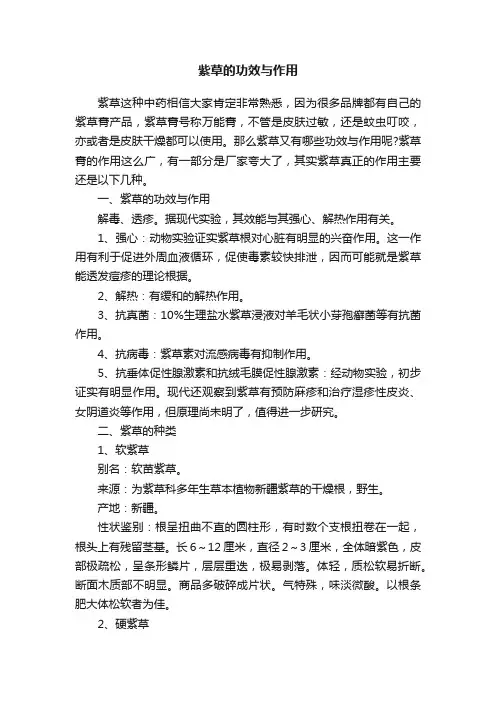 紫草的功效与作用

紫草这种中药相信大家肯定非常熟悉，因为很多品牌都有自己的紫草膏产品，紫草膏号称万能膏，不管是皮肤过敏，还是蚊虫叮咬，亦或者是皮肤干燥都可以使用。那么紫草又有哪些功效与作用呢?紫草膏的作用这么广，有一部分是厂家夸大了，其实紫草真正的作用主要还是以下几种。

一、紫草的功效与作用

解毒、透疹。据现代实验，其效能与其强心、解热作用有关。

1、强心：动物实验证实紫草根对心脏有明显的兴奋作用。这一作用有利于促进外周血液循环，促使毒素较快排泄，因而可能就是紫草能透发痘疹的理论根据。

2、解热：有缓和的解热作用。

3、抗真菌：10%生理盐水紫草浸液对羊毛状小芽孢癣菌等有抗菌作用。

4、抗病毒：紫草素对流感病毒有抑制作用。

5、抗垂体促性腺激素和抗绒毛膜促性腺激素：经动物实验，初步证实有明显作用。现代还观察到紫草有预防麻疹和治疗湿疹性皮炎、女阴道炎等作用，但原理尚未明了，值得进一步研究。

二、紫草的种类

1、软紫草

别名：软苗紫草。

来源：为紫草科多年生草本植物新疆紫草的干燥根，野生。

产地：新疆。

性状鉴别：根呈扭曲不直的圆柱形，有时数个支根扭卷在一起，根头上有残留茎基。长6～12厘米，直径2～3厘米，全体暗紫色，皮部极疏松，呈条形鳞片，层层重迭，极易剥落。体轻，质松软易折断。断面木质部不明显。商品多破碎成片状。气特殊，味淡微酸。以根条肥大体松软者为佳。

2、硬紫草